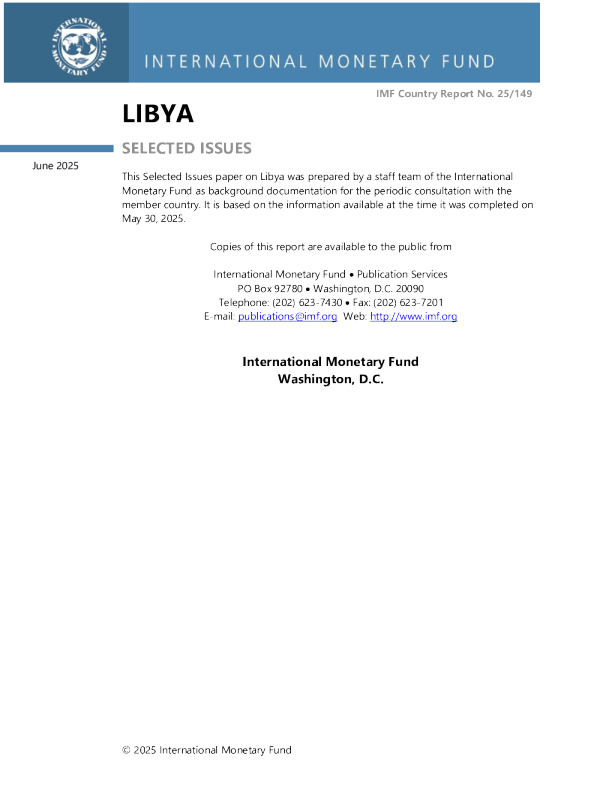 INTERNATIONAL MONETARY FUND

INTERNATIONAL MONETARY FUND

IMF Country Report No. 25/149

LIBYA

SELECTED ISSUES

June 2025

This Selected Issues paper on Libya was prepared by a staff team of the International Monetary Fund as background documentation for the periodic consultation with the member country. It is based on the information available at the time it was completed on May 30, 2025.

Copies of this report are available to the public from

International Monetary Fund • Publication Services
PO Box 92780 • Washington, D.C. 20090
Telephone: (202) 623-7430 • Fax: (202) 623-7201
E-mail: publications@imf.org Web: http://www.imf.org

International Monetary Fund
Washington, D.C.

© 2025 International Monetary Fund